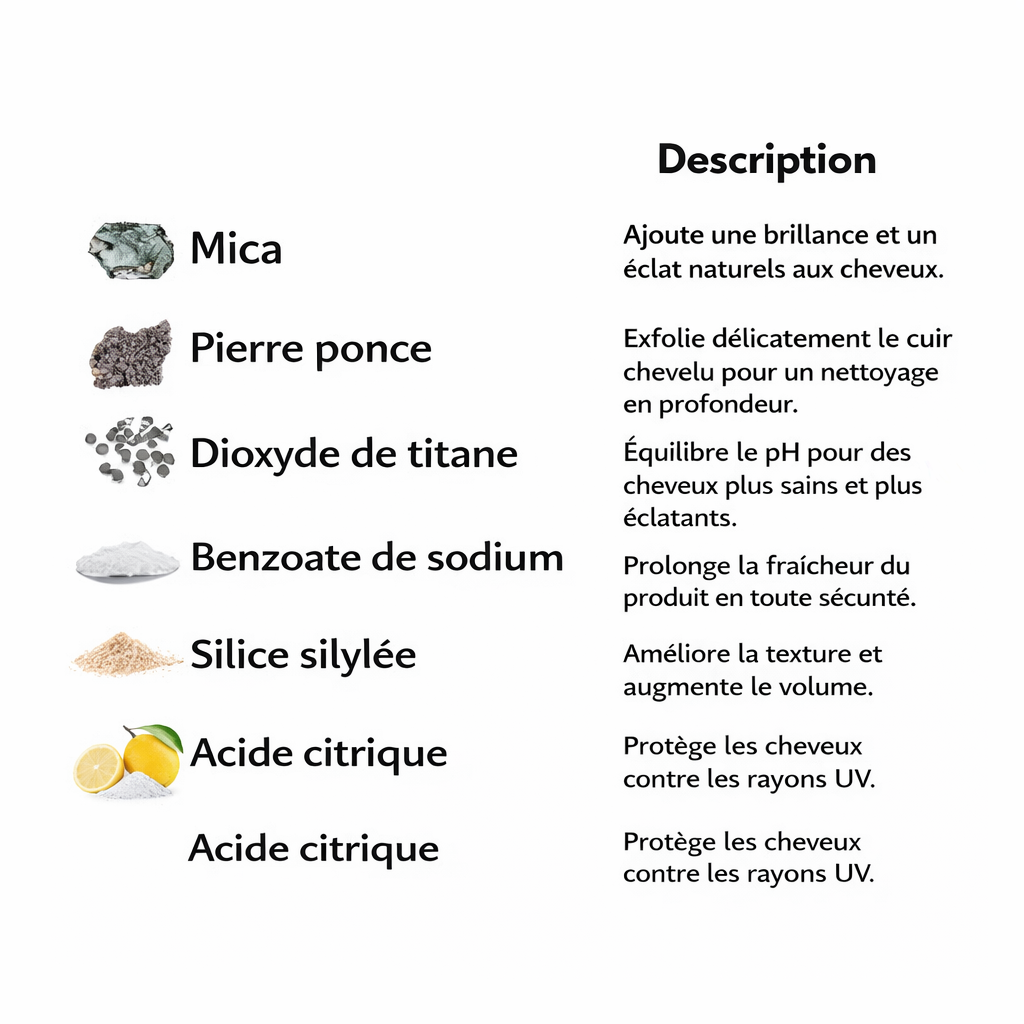 | | Description |
|---|---|
| Mica | Ajoute une brillance et un éclat naturels aux cheveux. |
| Pierre ponce | Exfolie délicatement le cuir chevelu pour un nettoyage en profondeur. |
| Dioxyde de titane | Équilibre le pH pour des cheveux plus sains et plus éclatants. |
| Benzoate de sodium | Prolonge la fraîcheur du produit en toute sécunté. |
| Silice silylée | Améliore la texture et augmente le volume. |
| Acide citrique | Protège les cheveux contre les rayons UV. |
| Acide citrique | Protège les cheveux contre les rayons UV. |